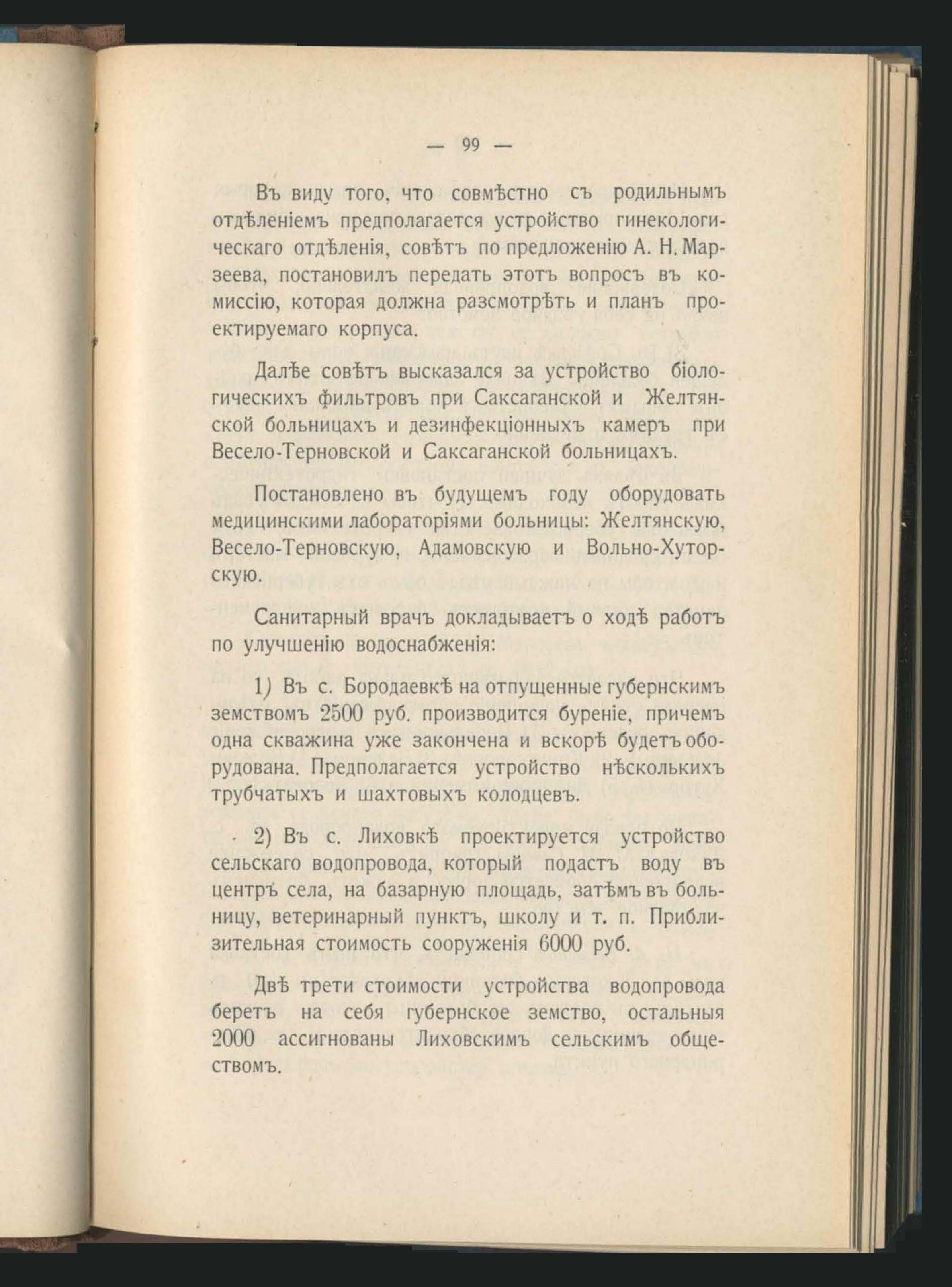 — 99 —

Въ виду того, что совмѣстно съ родильнымъ отдѣленіемъ предполагается устройство гинекологическаго отдѣленія, совѣтъ по предложенію А. Н. Марзеева, постановилъ передать этотъ вопросъ въ комиссію, которая должна разсмотрѣть и планъ проектируемаго корпуса.

Далѣе совѣтъ высказался за устройство біологическихъ фильтровъ при Саксаганской и Желтянской больницахъ и дезинфекціонныхъ камеръ при Весело-Терновской и Саксаганской больницахъ.

Постановлено въ будущемъ году оборудовать медицинскими лабораторіями больницы: Желтянскую, Весело-Терновскую, Адамовскую и Вольно-Хуторскую.

Санитарный врачъ докладываетъ о ходѣ работъ по улучшенію водоснабженія:

1) Въ с. Бородаевкѣ на отпущенные губернскимъ земствомъ 2500 руб. производится буреніе, причемъ одна скважина уже закончена и вскорѣ будетъ оборудована. Предполагается устройство нѣсколькихъ трубчатыхъ и шахтовыхъ колодцевъ.

2) Въ с. Лиховкѣ проектируется устройство сельскаго водопровода, который подастъ воду въ центръ села, на базарную площадь, затѣмъ въ больницу, ветеринарный пунктъ, школу и т. п. Приблизительная стоимость сооруженія 6000 руб.

Двѣ трети стоимости устройства водопровода беретъ на себя губернское земство, остальныя 2000 ассигнованы Лиховскимъ сельскимъ обществомъ.